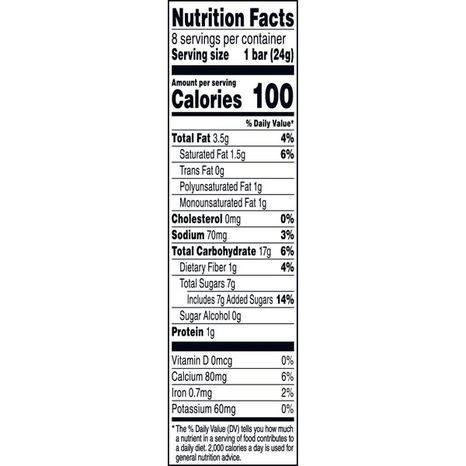 Nutrition Facts
8 servings per container
Serving size 1 bar (24g)

Amount per serving
Calories 100

% Daily Value*

Total Fat 3.5g 4%
Saturated Fat 1.5g 6%
Trans Fat 0g
Polyunsaturated Fat 1g
Monounsaturated Fat 1g
Cholesterol 0mg 0%
Sodium 70mg 3%
Total Carbohydrate 17g 6%
Dietary Fiber 1g 4%
Total Sugars 7g
Includes 7g Added Sugars 14%
Sugar Alcohol 0g
Protein 1g

Vitamin D 0mcg 0%
Calcium 80mg 6%
Iron 0.7mg 2%
Potassium 60mg 0%

* The % Daily Value (DV) tells you how much a nutrient in a serving of food contributes to a daily diet. 2,000 calories a day is used for general nutrition advice.